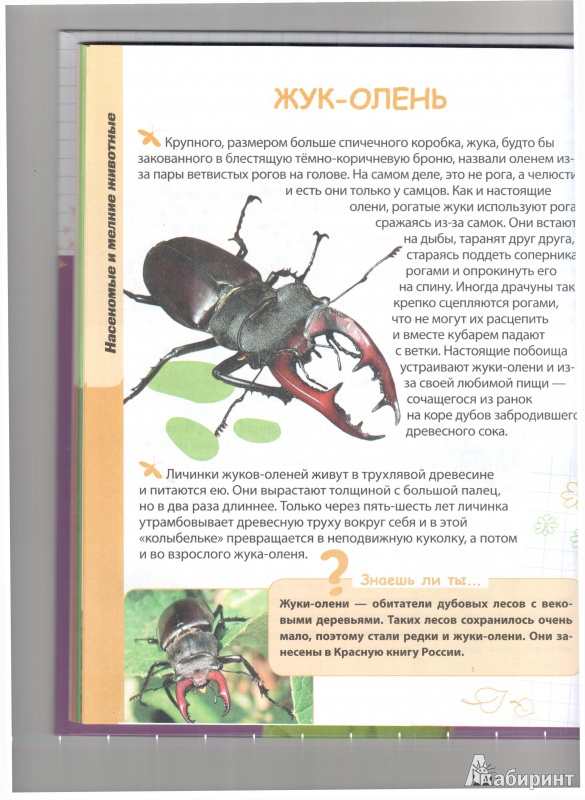 Насекомые и мелкие животные

ЖУК-ОЛЕНЬ

Крупного, размером больше спичечного коробка, жука, будто бы закованного в блестящую тёмно-коричневую броню, назвали оленем из-за пары ветвистых рогов на голове. На самом деле, это не рога, а челюсти и есть они только у самцов. Как и настоящие олени, рогатые жуки используют рога сражаясь из-за самок. Они встают на дыбы, таранят друг друга, стараясь поддеть соперника рогами и опрокинуть его на спину. Иногда драчуны так крепко сцепляются рогами, что не могут их расцепить и вместе кубарем падают с ветки. Настоящие побоища устраивают жуки-олени и из-за своей любимой пищи — сочащегося из ранок на коре дубов забродившего древесного сока.

Личинки жуков-оленей живут в трухлявой древесине и питаются ею. Они вырастают толщиной с большой палец, но в два раза длиннее. Только через пять-шесть лет личинка утрамбовывает древесную труху вокруг себя и в этой «колыбельке» превращается в неподвижную куколку, а потом и во взрослого жука-оленя.

Знаешь ли ты...

Жуки-олени — обитатели дубовых лесов с вековыми деревьями. Таких лесов сохранилось очень мало, поэтому стали редки и жуки-олени. Они занесены в Красную книгу России.

Лабиринт